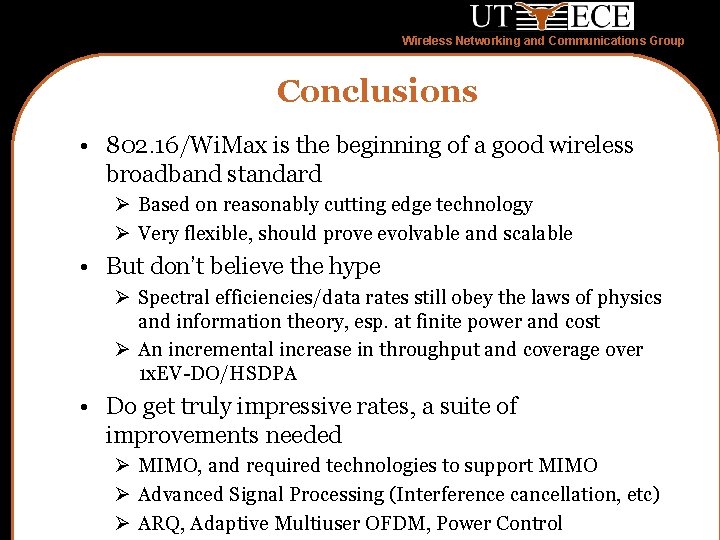 UT ECE
Wireless Networking and Communications Group

Conclusions

• 802.16/WiMax is the beginning of a good wireless broadband standard
➢ Based on reasonably cutting edge technology
➢ Very flexible, should prove evolvable and scalable

• But don't believe the hype
➢ Spectral efficiencies/data rates still obey the laws of physics and information theory, esp. at finite power and cost
➢ An incremental increase in throughput and coverage over 1xEV-DO/HSDPA

• Do get truly impressive rates, a suite of improvements needed
➢ MIMO, and required technologies to support MIMO
➢ Advanced Signal Processing (Interference cancellation, etc)
➢ ARQ, Adaptive Multiuser OFDM, Power Control